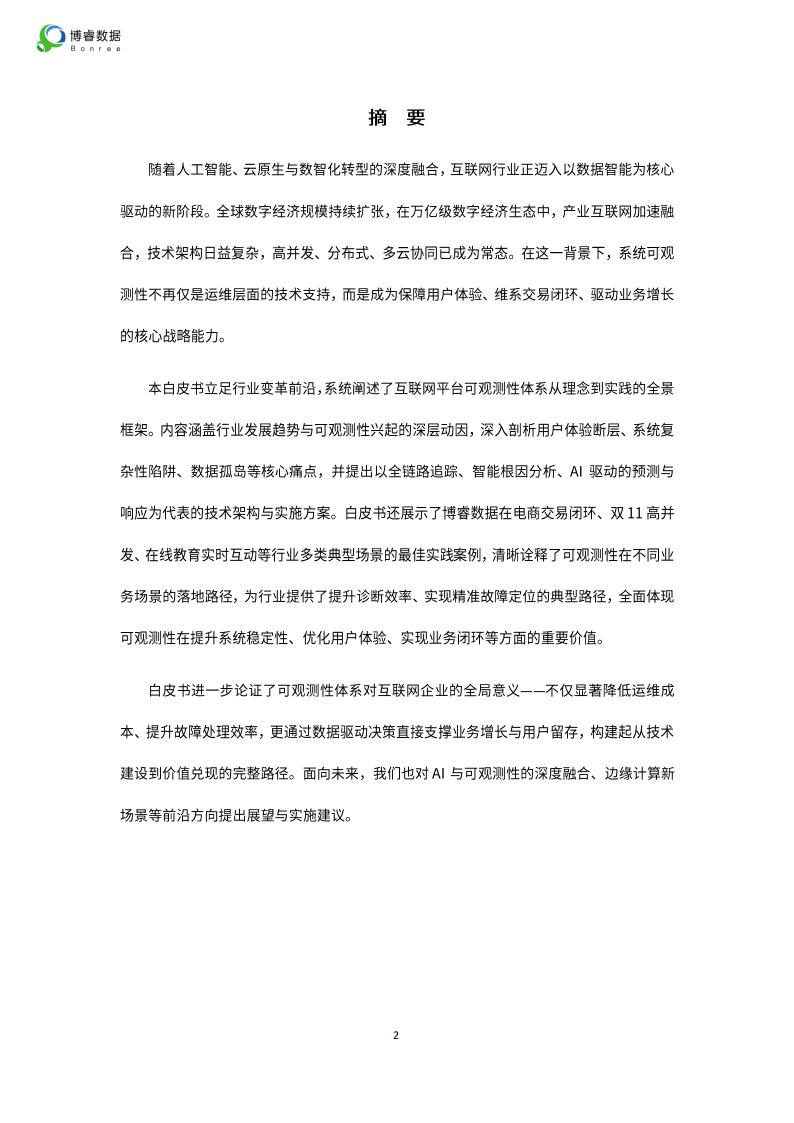 博睿数据
Bonree

摘 要

随着人工智能、云原生与数智化转型的深度融合，互联网行业正迈入以数据智能为核心驱动的新阶段。全球数字经济规模持续扩张，在万亿级数字经济生态中，产业互联网加速融合，技术架构日益复杂，高并发、分布式、多云协同已成为常态。在这一背景下，系统可观测性不再仅是运维层面的技术支持，而是成为保障用户体验、维系交易闭环、驱动业务增长的核心战略能力。

本白皮书立足行业变革前沿，系统阐述了互联网平台可观测性体系从理念到实践的全景框架。内容涵盖行业发展趋势与可观测性兴起的深层动因，深入剖析用户体验断层、系统复杂性陷阱、数据孤岛等核心痛点，并提出以全链路追踪、智能根因分析、AI 驱动的预测与响应为代表的技术架构与实施方案。白皮书还展示了博睿数据在电商交易闭环、双 11 高并发、在线教育实时互动等行业多类典型场景的最佳实践案例，清晰诠释了可观测性在不同业务场景的落地路径，为行业提供了提升诊断效率、实现精准故障定位的典型路径，全面体现可观测性在提升系统稳定性、优化用户体验、实现业务闭环等方面的重要价值。

白皮书进一步论证了可观测性体系对互联网企业的全局意义——不仅显著降低运维成本、提升故障处理效率，更通过数据驱动决策直接支撑业务增长与用户留存，构建起从技术建设到价值兑现的完整路径。面向未来，我们也对 AI 与可观测性的深度融合、边缘计算新场景等前沿方向提出展望与实施建议。

2